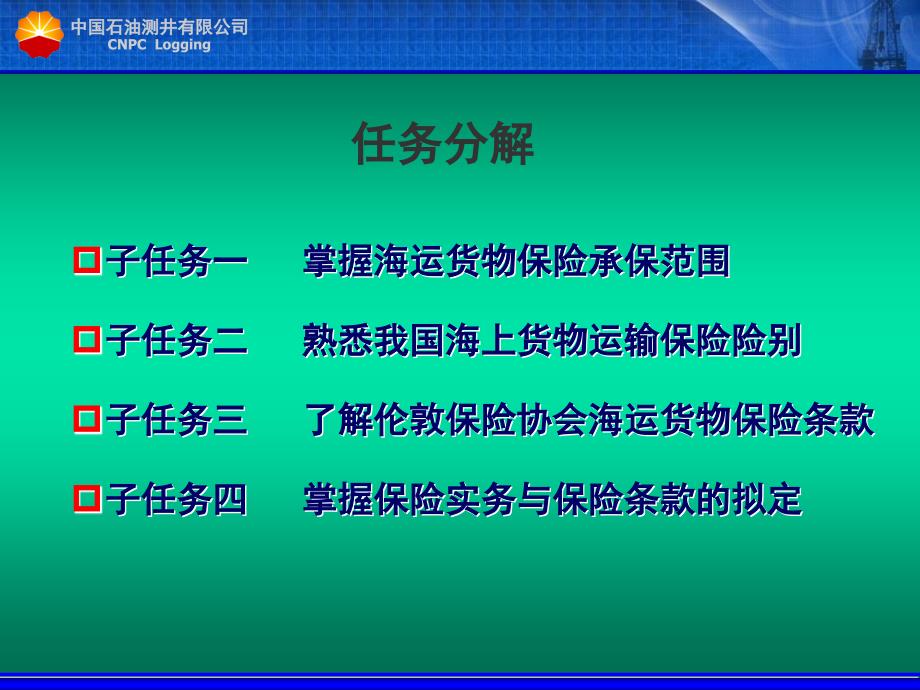 中国石油测井有限公司
CNPC Logging

任务分解

子任务一　掌握海运货物保险承保范围

子任务二　熟悉我国海上货物运输保险险别

子任务三　了解伦敦保险协会海运货物保险条款

子任务四　掌握保险实务与保险条款的拟定